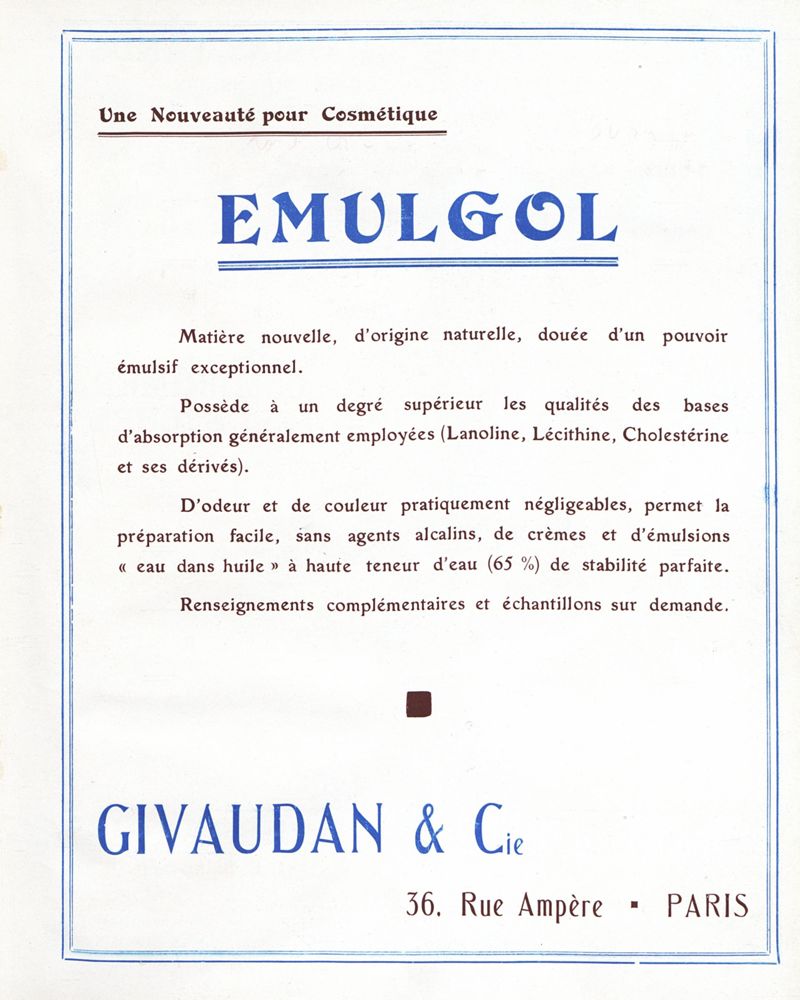 Une Nouveauté pour Cosmétique

EMULGOL

Matière nouvelle, d'origine naturelle, douée d'un pouvoir émulsif exceptionnel.

Possède à un degré supérieur les qualités des bases d'absorption généralement employées (Lanoline, Lécithine, Cholestérine et ses dérivés).

D'odeur et de couleur pratiquement négligeables, permet la préparation facile, sans agents alcalins, de crèmes et d'émulsions « eau dans huile » à haute teneur d'eau (65 %) de stabilité parfaite.

Renseignements complémentaires et échantillons sur demande.

GIVAUDAN & Cie

36, Rue Ampère ▪ PARIS